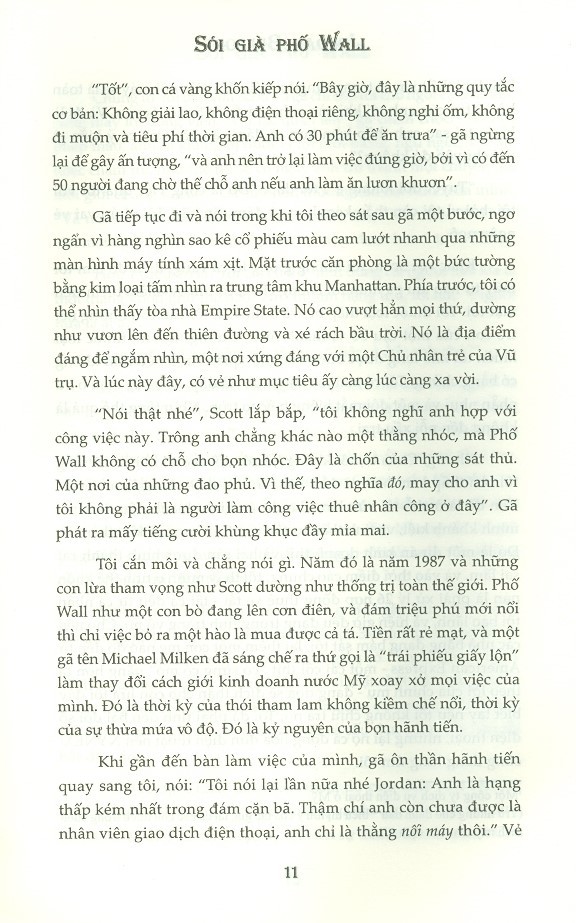 SÓI GIÀ PHỐ WALL

"Tốt", con cá vàng khốn kiếp nói. "Bây giờ, đây là những quy tắc cơ bản: Không giải lao, không điện thoại riêng, không nghỉ ốm, không đi muộn và tiêu phí thời gian. Anh có 30 phút để ăn trưa" - gã ngừng lại để gây ấn tượng, "và anh nên trở lại làm việc đúng giờ, bởi vì có đến 50 người đang chờ thế chỗ anh nếu anh làm ăn lươn khươn".

Gã tiếp tục đi và nói trong khi tôi theo sát sau gã một bước, ngơ ngẩn vì hàng nghìn sao kê cổ phiếu màu cam lướt nhanh qua những màn hình máy tính xám xịt. Mặt trước căn phòng là một bức tường bằng kim loại tấm nhìn ra trung tâm khu Manhattan. Phía trước, tôi có thể nhìn thấy tòa nhà Empire State. Nó cao vượt hẳn mọi thứ, dường như vươn lên đến thiên đường và xé rách bầu trời. Nó là địa điểm đáng để ngắm nhìn, một nơi xứng đáng với một Chủ nhân trẻ của Vũ trụ. Và lúc này đây, có vẻ như mục tiêu ấy càng lúc càng xa vời.

"Nói thật nhé", Scott lắp bắp, "tôi không nghĩ anh hợp với công việc này. Trông anh chẳng khác nào một thằng nhóc, mà Phố Wall không có chỗ cho bọn nhóc. Đây là chốn của những sát thủ. Một nơi của những đao phủ. Vì thế, theo nghĩa đó, may cho anh vì tôi không phải là người làm công việc thuê nhân công ở đây". Gã phát ra mấy tiếng cười khùng khục đầy mỉa mai.

Tôi cắn môi và chẳng nói gì. Năm đó là năm 1987 và những con lừa tham vọng như Scott dường như thống trị toàn thế giới. Phố Wall như một con bò đang lên cơn điên, và đám triệu phú mới nổi thì chỉ việc bỏ ra một hào là mua được cả tá. Tiền rất rẻ mạt, và một gã tên Michael Milken đã sáng chế ra thứ gọi là "trái phiếu giấy lộn" làm thay đổi cách giới kinh doanh nước Mỹ xoay xở mọi việc của mình. Đó là thời kỳ của thói tham lam không kiềm chế nổi, thời kỳ của sự thừa mứa vô độ. Đó là kỷ nguyên của bọn hãnh tiến.

Khi gần đến bàn làm việc của mình, gã ôn thần hãnh tiến quay sang tôi, nói: "Tôi nói lại lần nữa nhé Jordan: Anh là hạng thấp kém nhất trong đám cặn bã. Thậm chí anh còn chưa được là nhân viên giao dịch điện thoại, anh chỉ là thằng nối máy thôi." Vẻ

11